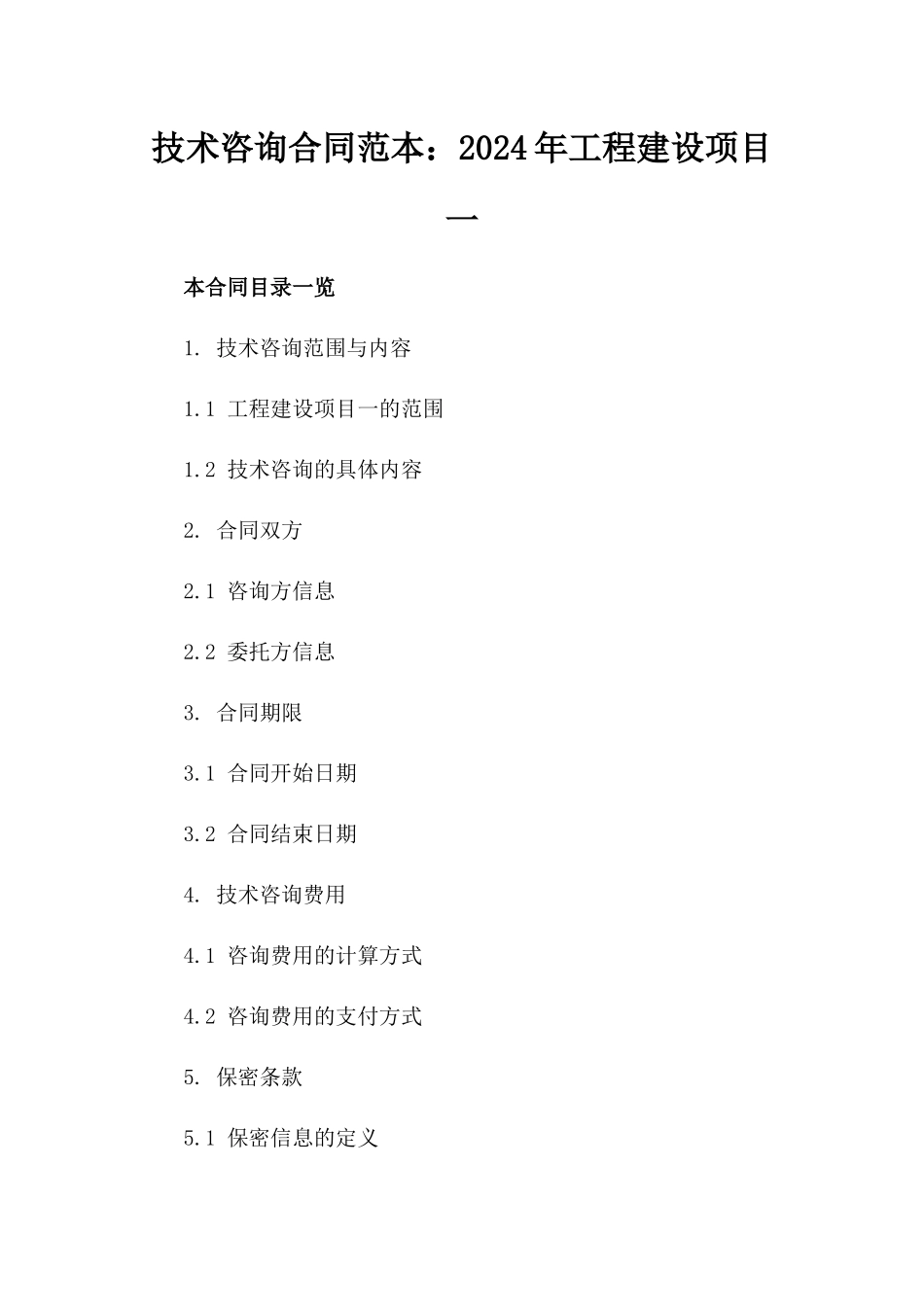 技术咨询合同范本：2024年工程建设项目一

本合同目录一览

1. 技术咨询范围与内容

1.1 工程建设项目一的范围

1.2 技术咨询的具体内容

2. 合同双方

2.1 咨询方信息

2.2 委托方信息

3. 合同期限

3.1 合同开始日期

3.2 合同结束日期

4. 技术咨询费用

4.1 咨询费用的计算方式

4.2 咨询费用的支付方式

5. 保密条款

5.1 保密信息的定义